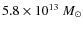 $5.8 \times 10^{13}\ M_{\odot}$